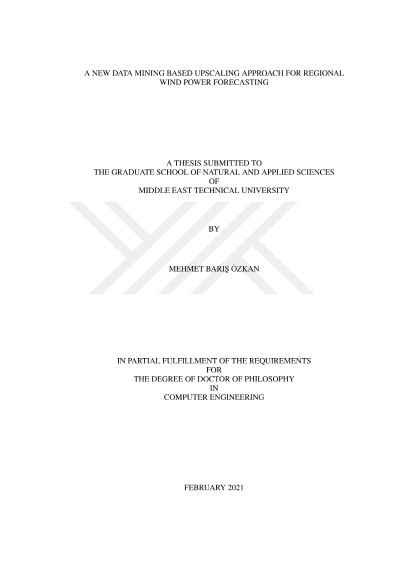 A NEW DATA MINING BASED UPSCALING APPROACH FOR REGIONAL
WIND POWER FORECASTING

A THESIS SUBMITTED TO
THE GRADUATE SCHOOL OF NATURAL AND APPLIED SCIENCES
OF
MIDDLE EAST TECHNICAL UNIVERSITY

BY

MEHMET BARIŞ ÖZKAN

IN PARTIAL FULFILLMENT OF THE REQUIREMENTS
FOR
THE DEGREE OF DOCTOR OF PHILOSOPHY
IN
COMPUTER ENGINEERING

FEBRUARY 2021